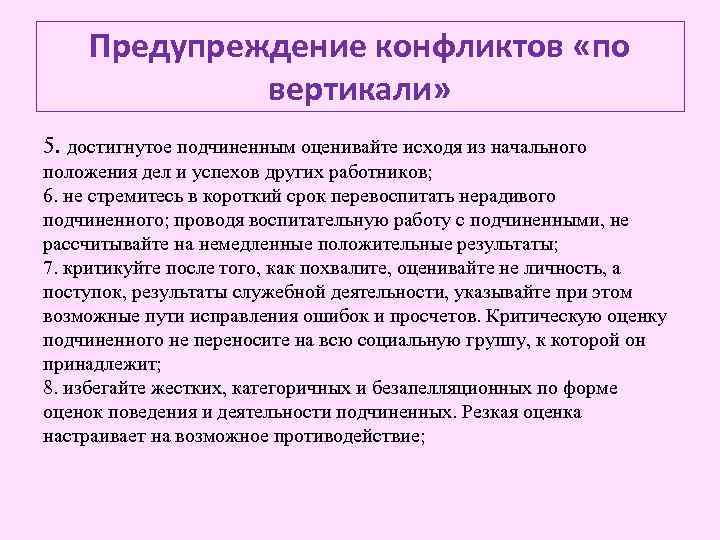 Предупреждение конфликтов «по вертикали»

5. достигнутое подчиненным оценивайте исходя из начального положения дел и успехов других работников;
6. не стремитесь в короткий срок перевоспитать нерадивого подчиненного; проводя воспитательную работу с подчиненными, не рассчитывайте на немедленные положительные результаты;
7. критикуйте после того, как похвалите, оценивайте не личность, а поступок, результаты служебной деятельности, указывайте при этом возможные пути исправления ошибок и просчетов. Критическую оценку подчиненного не переносите на всю социальную группу, к которой он принадлежит;
8. избегайте жестких, категоричных и безапелляционных по форме оценок поведения и деятельности подчиненных. Резкая оценка настраивает на возможное противодействие;